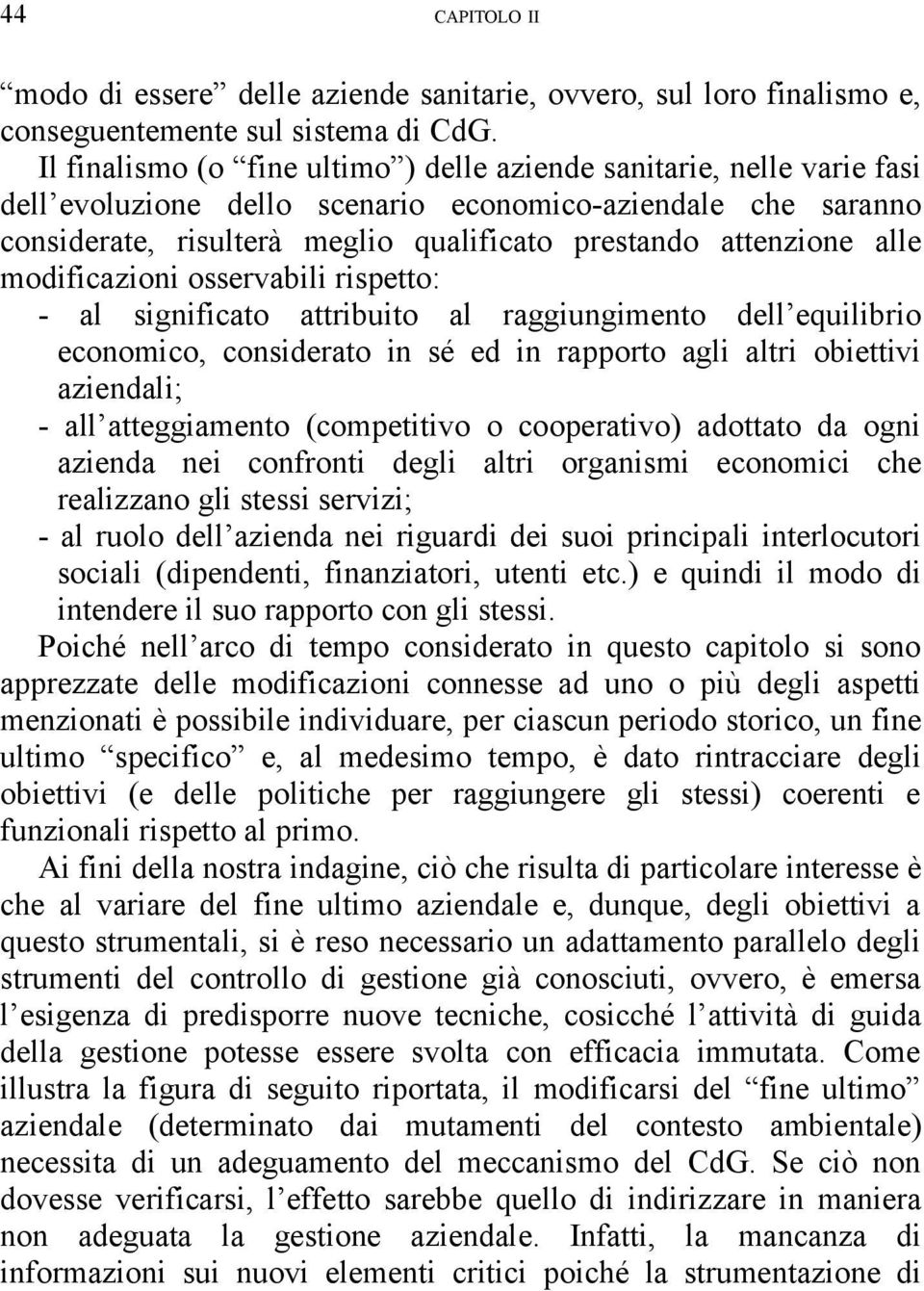 44 CAPITOLO II

“modo di essere” delle aziende sanitarie, ovvero, sul loro finalismo e, conseguentemente sul sistema di CdG.

Il finalismo (o “fine ultimo”) delle aziende sanitarie, nelle varie fasi dell’evoluzione dello scenario economico-aziendale che saranno considerate, risulterà meglio qualificato prestando attenzione alle modificazioni osservabili rispetto:

- al significato attribuito al raggiungimento dell’equilibrio economico, considerato in sé ed in rapporto agli altri obiettivi aziendali;
- all’atteggiamento (competitivo o cooperativo) adottato da ogni azienda nei confronti degli altri organismi economici che realizzano gli stessi servizi;
- al ruolo dell’azienda nei riguardi dei suoi principali interlocutori sociali (dipendenti, finanziatori, utenti etc.) e quindi il modo di intendere il suo rapporto con gli stessi.

Poiché nell’arco di tempo considerato in questo capitolo si sono apprezzate delle modificazioni connesse ad uno o più degli aspetti menzionati è possibile individuare, per ciascun periodo storico, un fine ultimo “specifico” e, al medesimo tempo, è dato rintracciare degli obiettivi (e delle politiche per raggiungere gli stessi) coerenti e funzionali rispetto al primo.

Ai fini della nostra indagine, ciò che risulta di particolare interesse è che al variare del fine ultimo aziendale e, dunque, degli obiettivi a questo strumentali, si è reso necessario un adattamento parallelo degli strumenti del controllo di gestione già conosciuti, ovvero, è emersa l’esigenza di predisporre nuove tecniche, cosicché l’attività di guida della gestione potesse essere svolta con efficacia immutata. Come illustra la figura di seguito riportata, il modificarsi del “fine ultimo” aziendale (determinato dai mutamenti del contesto ambientale) necessita di un adeguamento del meccanismo del CdG. Se ciò non dovesse verificarsi, l’effetto sarebbe quello di indirizzare in maniera non adeguata la gestione aziendale. Infatti, la mancanza di informazioni sui nuovi elementi critici poiché la strumentazione di